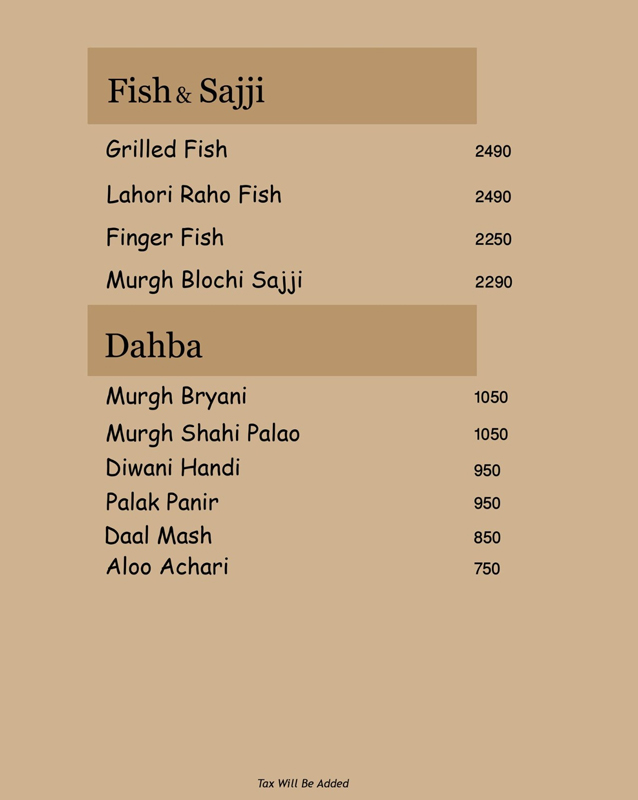 Fish & Sajji

Grilled Fish 2490

Lahori Raho Fish 2490

Finger Fish 2250

Murgh Blochi Sajji 2290

Dahba

Murgh Bryani 1050

Murgh Shahi Palao 1050

Diwani Handi 950

Palak Panir 950

Daal Mash 850

Aloo Achari 750

Tax Will Be Added